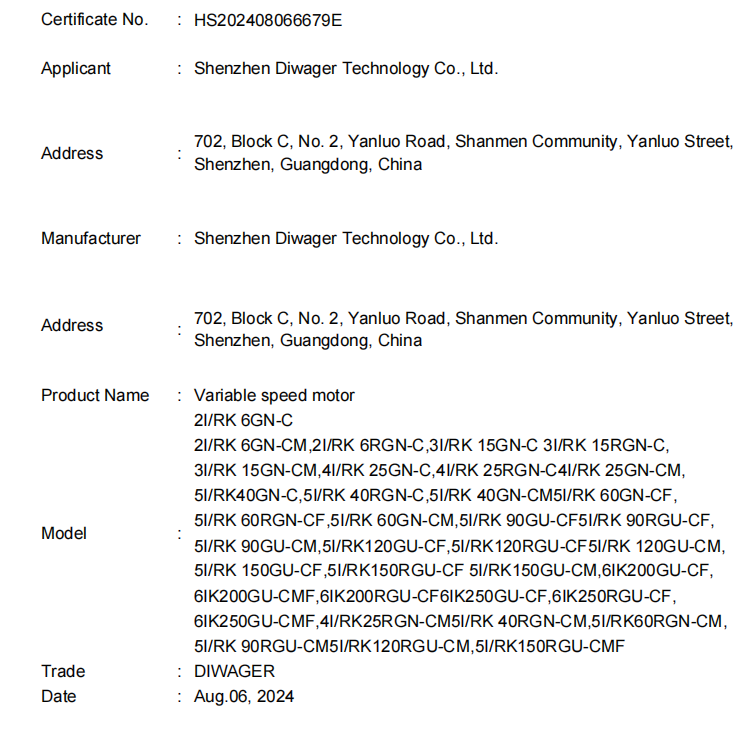 Certificate No. : HS202408066679E

Applicant : Shenzhen Diwager Technology Co., Ltd.

Address : 702, Block C, No. 2, Yanluo Road, Shanmen Community, Yanluo Street, Shenzhen, Guangdong, China

Manufacturer : Shenzhen Diwager Technology Co., Ltd.

Address : 702, Block C, No. 2, Yanluo Road, Shanmen Community, Yanluo Street, Shenzhen, Guangdong, China

Product Name : Variable speed motor

Model : 2I/RK 6GN-C
2I/RK 6GN-CM,2I/RK 6RGN-C,3I/RK 15GN-C 3I/RK 15RGN-C,
3I/RK 15GN-CM,4I/RK 25GN-C,4I/RK 25RGN-C4I/RK 25GN-CM,
5I/RK40GN-C,5I/RK 40RGN-C,5I/RK 40GN-CM5I/RK 60GN-CF,
5I/RK 60RGN-CF,5I/RK 60GN-CM,5I/RK 90GU-CF5I/RK 90RGU-CF,
5I/RK 90GU-CM,5I/RK120GU-CF,5I/RK120RGU-CF5I/RK 120GU-CM,
5I/RK 150GU-CF,5I/RK150RGU-CF 5I/RK150GU-CM,6IK200GU-CF,
6IK200GU-CMF,6IK200RGU-CF6IK250GU-CF,6IK250RGU-CF,
6IK250GU-CMF,4I/RK25RGN-CM5I/RK 40RGN-CM,5I/RK60RGN-CM,
5I/RK 90RGU-CM5I/RK120RGU-CM,5I/RK150RGU-CMF

Trade : DIWAGER

Date : Aug.06, 2024